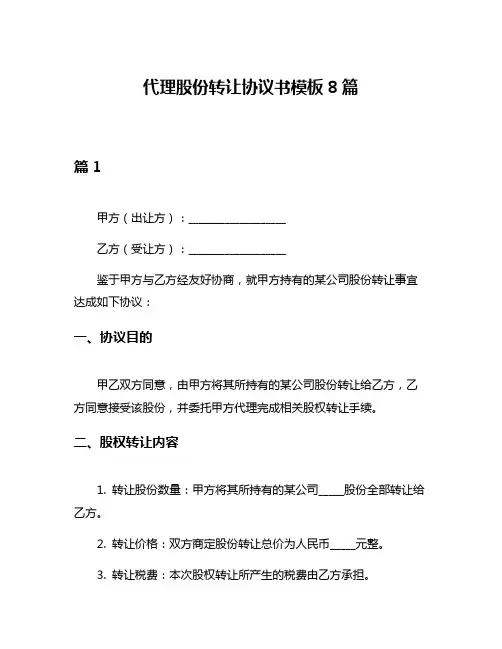 代理股份转让协议书模板 8 篇

篇 1

甲方（出让方）：________________

乙方（受让方）：________________

鉴于甲方与乙方经友好协商，就甲方持有的某公司股份转让事宜达成如下协议：

一、协议目的

甲乙双方同意，由甲方将其所持有的某公司股份转让给乙方，乙方同意接受该股份，并委托甲方代理完成相关股权转让手续。

二、股权转让内容

1. 转让股份数量：甲方将其所持有的某公司____股份全部转让给乙方。

2. 转让价格：双方商定股份转让总价为人民币____元整。

3. 转让税费：本次股权转让所产生的税费由乙方承担。